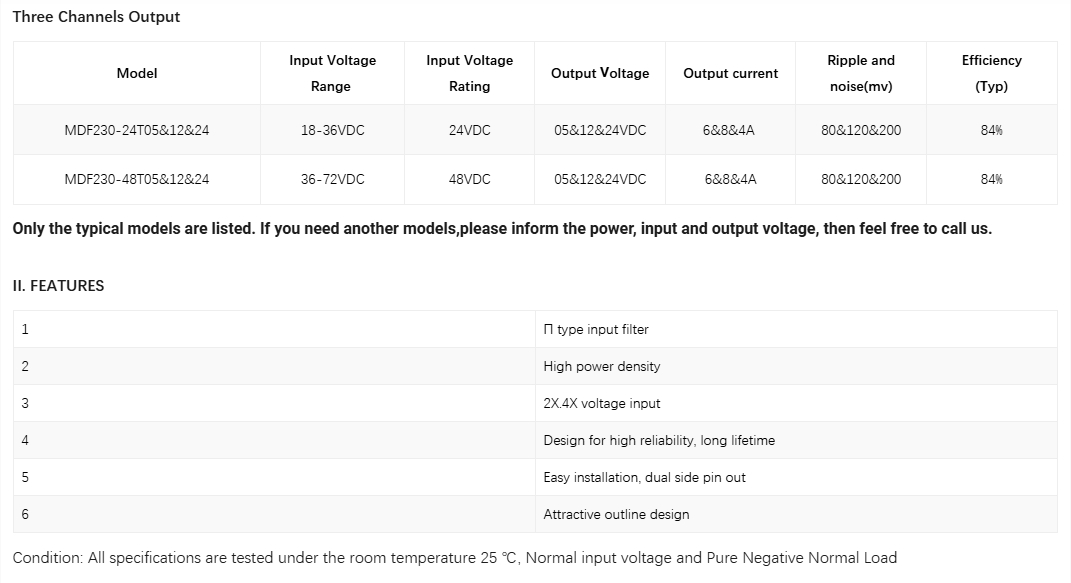 Three Channels Output

| Model | Input Voltage Range | Input Voltage Rating | Output Voltage | Output current | Ripple and noise(mv) | Efficiency (Typ) |
|---|---|---|---|---|---|---|
| MDF230-24T05&12&24 | 18-36VDC | 24VDC | 05&12&24VDC | 6&8&4A | 80&120&200 | 84% |
| MDF230-48T05&12&24 | 36-72VDC | 48VDC | 05&12&24VDC | 6&8&4A | 80&120&200 | 84% |

Only the typical models are listed. If you need another models,please inform the power, input and output voltage, then feel free to call us.

II. FEATURES

| 1 | Π type input filter |
|---|---|
| 2 | High power density |
| 3 | 2X.4X voltage input |
| 4 | Design for high reliability, long lifetime |
| 5 | Easy installation, dual side pin out |
| 6 | Attractive outline design |

Condition: All specifications are tested under the room temperature 25 ℃, Normal input voltage and Pure Negative Normal Load